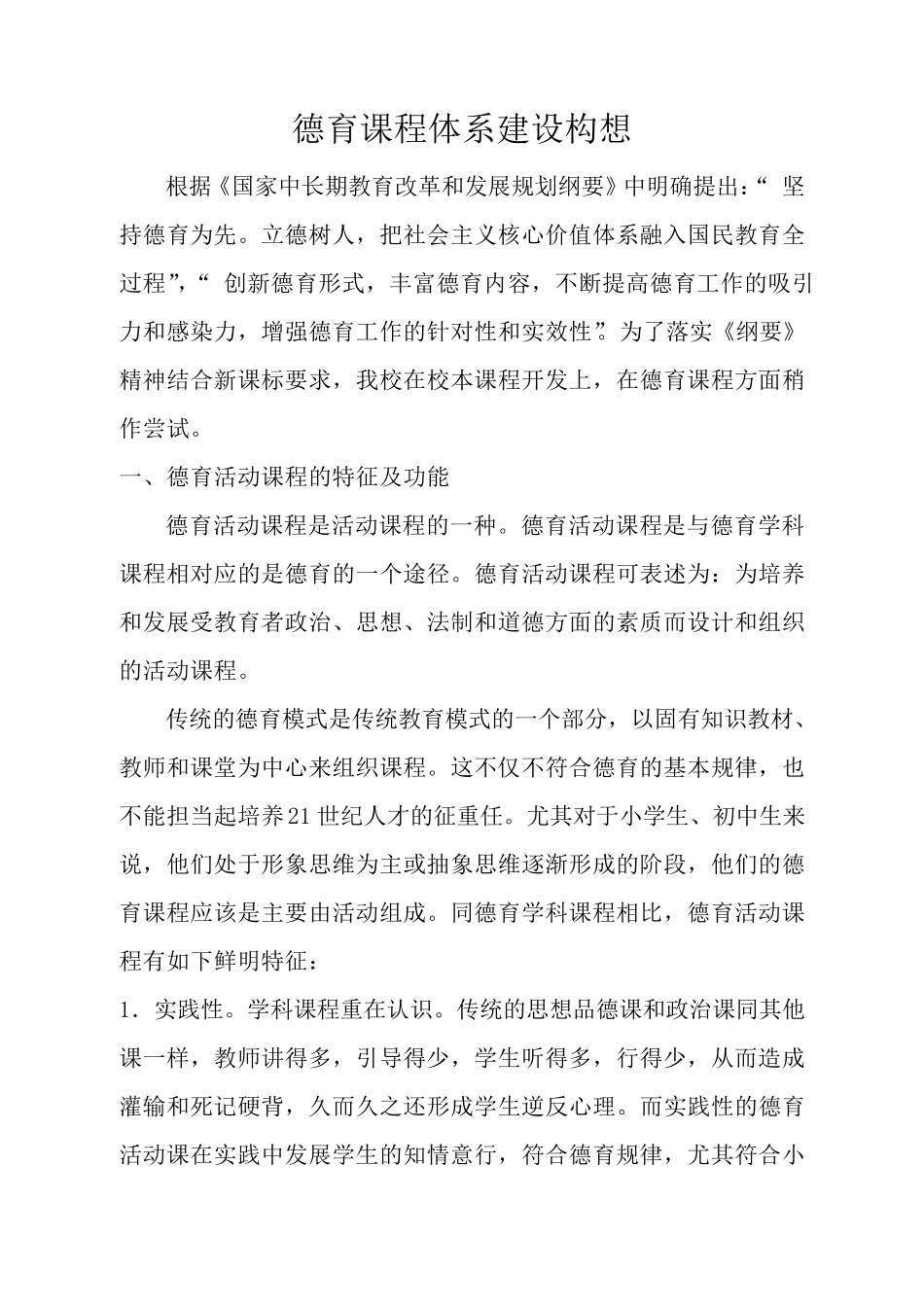 德育课程体系建设构想

根据《国家中长期教育改革和发展规划纲要》中明确提出：“ 坚持德育为先。立德树人，把社会主义核心价值体系融入国民教育全过程”，“ 创新德育形式，丰富德育内容，不断提高德育工作的吸引力和感染力，增强德育工作的针对性和实效性”。为了落实《纲要》精神结合新课标要求，我校在校本课程开发上，在德育课程方面稍作尝试。

一、德育活动课程的特征及功能

德育活动课程是活动课程的一种。德育活动课程是与德育学科课程相对应的是德育的一个途径。德育活动课程可表述为：为培养和发展受教育者政治、思想、法制和道德方面的素质而设计和组织的活动课程。

传统的德育模式是传统教育模式的一个部分，以固有知识教材、教师和课堂为中心来组织课程。这不仅不符合德育的基本规律，也不能担当起培养21世纪人才的征重任。尤其对于小学生、初中生来说，他们处于形象思维为主或抽象思维逐渐形成的阶段，他们的德育课程应该是主要由活动组成。同德育学科课程相比，德育活动课程有如下鲜明特征：

1．实践性。学科课程重在认识。传统的思想品德课和政治课同其他课一样，教师讲得多，引导得少，学生听得多，行得少，从而造成灌输和死记硬背，久而久之还形成学生逆反心理。而实践性的德育活动课在实践中发展学生的知情意行，符合德育规律，尤其符合小